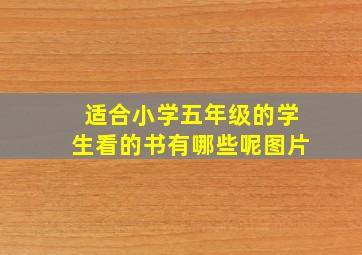 适合小学五年级的学生看的书有哪些呢图片